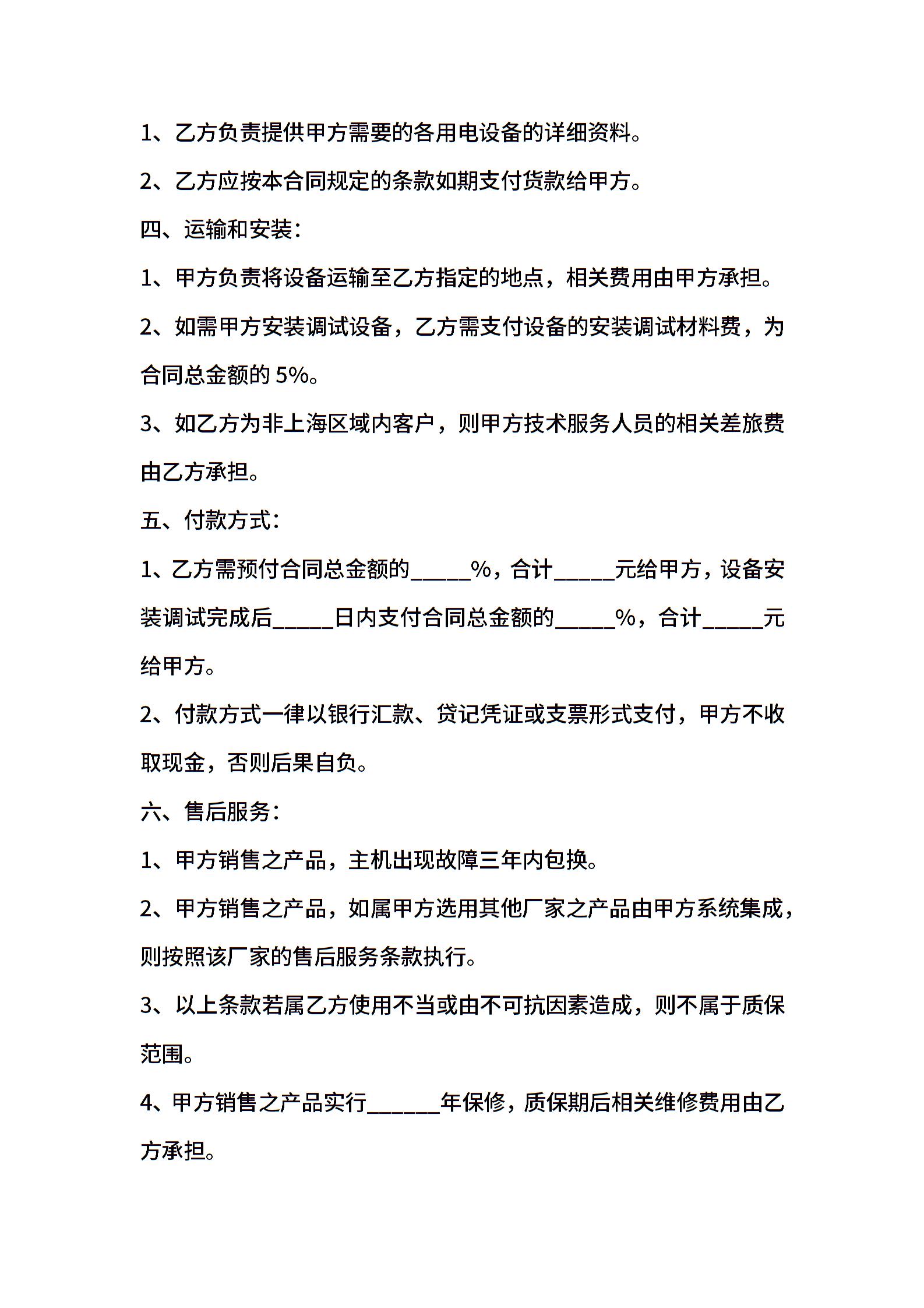 1、乙方负责提供甲方需要的各用电设备的详细资料。

2、乙方应按本合同规定的条款如期支付货款给甲方。

四、运输和安装：

1、甲方负责将设备运输至乙方指定的地点，相关费用由甲方承担。

2、如需甲方安装调试设备，乙方需支付设备的安装调试材料费，为合同总金额的 5%。

3、如乙方为非上海区域内客户，则甲方技术服务人员的相关差旅费由乙方承担。

五、付款方式：

1、乙方需预付合同总金额的_____%，合计_____元给甲方，设备安装调试完成后_____日内支付合同总金额的_____%，合计_____元给甲方。

2、付款方式一律以银行汇款、贷记凭证或支票形式支付，甲方不收取现金，否则后果自负。

六、售后服务：

1、甲方销售之产品，主机出现故障三年内包换。

2、甲方销售之产品，如属甲方选用其他厂家之产品由甲方系统集成，则按照该厂家的售后服务条款执行。

3、以上条款若属乙方使用不当或由不可抗因素造成，则不属于质保范围。

4、甲方销售之产品实行______年保修，质保期后相关维修费用由乙方承担。